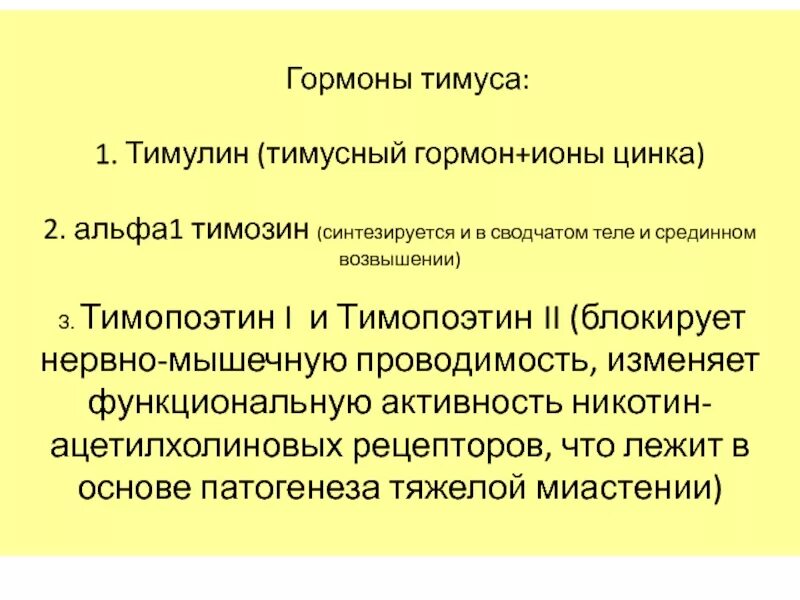 Гормоны тимуса:

1. Тимулин (тимусный гормон+ионы цинка)

2. альфа1 тимозин (синтезируется и в сводчатом теле и срединном возвышении)

3. Тимопоэтин I и Тимопоэтин II (блокирует нервно-мышечную проводимость, изменяет функциональную активность никотин-ацетилхолиновых рецепторов, что лежит в основе патогенеза тяжелой миастении)